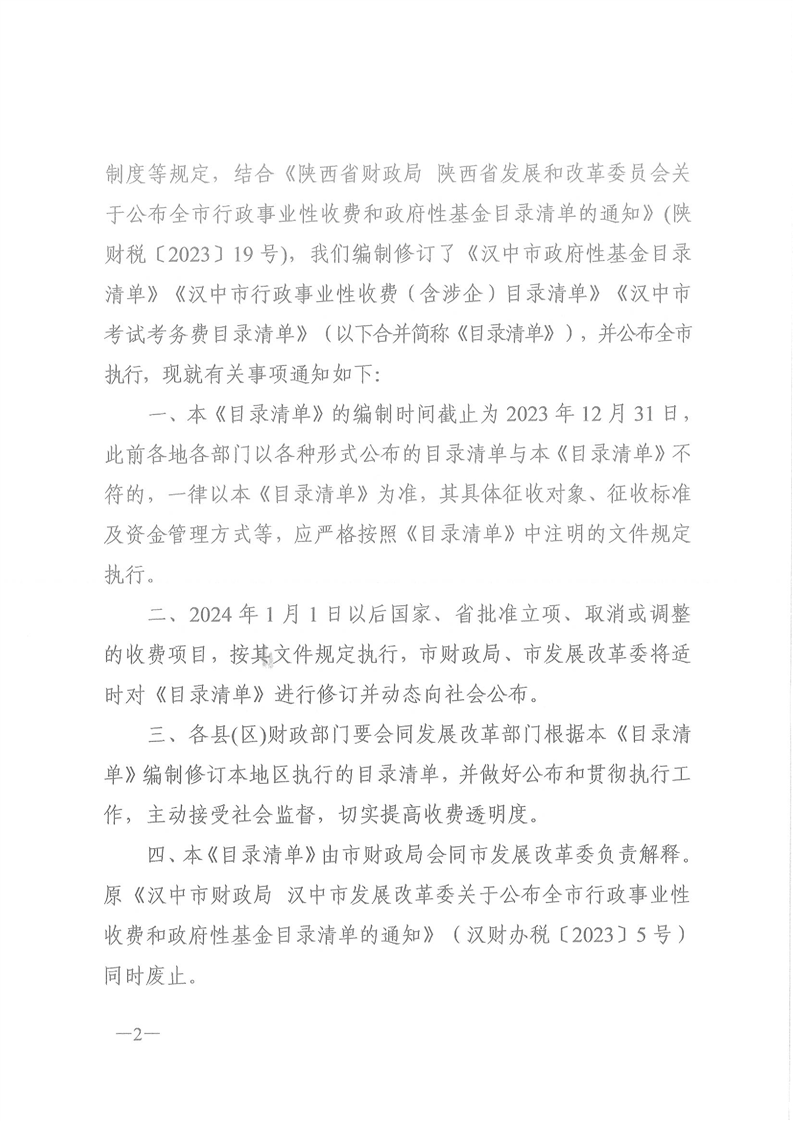 制度等规定，结合《陕西省财政局 陕西省发展和改革委员会关于公布全市行政事业性收费和政府性基金目录清单的通知》(陕财税〔2023〕19号)，我们编制修订了《汉中市政府性基金目录清单》《汉中市行政事业性收费（含涉企）目录清单》《汉中市考试考务费目录清单》（以下合并简称《目录清单》），并公布全市执行，现就有关事项通知如下：

一、本《目录清单》的编制时间截止为2023年12月31日，此前各地各部门以各种形式公布的目录清单与本《目录清单》不符的，一律以本《目录清单》为准，其具体征收对象、征收标准及资金管理方式等，应严格按照《目录清单》中注明的文件规定执行。

二、2024年1月1日以后国家、省批准立项、取消或调整的收费项目，按其文件规定执行，市财政局、市发展改革委将适时对《目录清单》进行修订并动态向社会公布。

三、各县(区)财政部门要会同发展改革部门根据本《目录清单》编制修订本地区执行的目录清单，并做好公布和贯彻执行工作，主动接受社会监督，切实提高收费透明度。

四、本《目录清单》由市财政局会同市发展改革委负责解释。原《汉中市财政局 汉中市发展改革委关于公布全市行政事业性收费和政府性基金目录清单的通知》（汉财办税〔2023〕5号）同时废止。

—2—